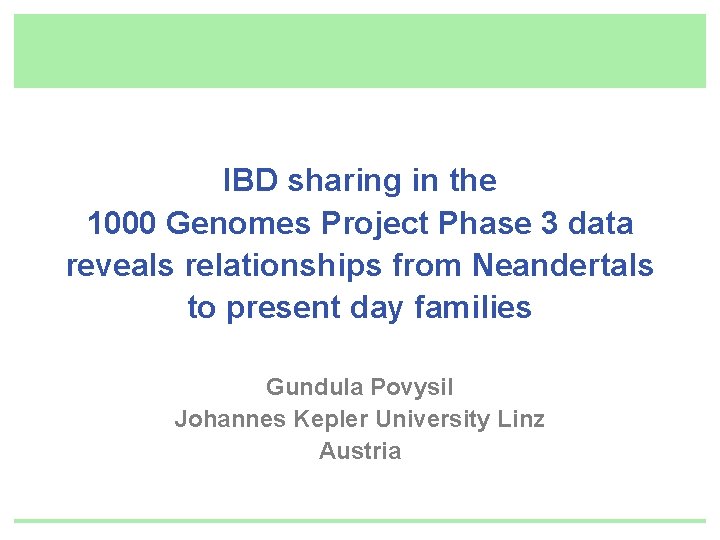 IBD sharing in the
1000 Genomes Project Phase 3 data
reveals relationships from Neandertals
to present day families

Gundula Povysil
Johannes Kepler University Linz
Austria